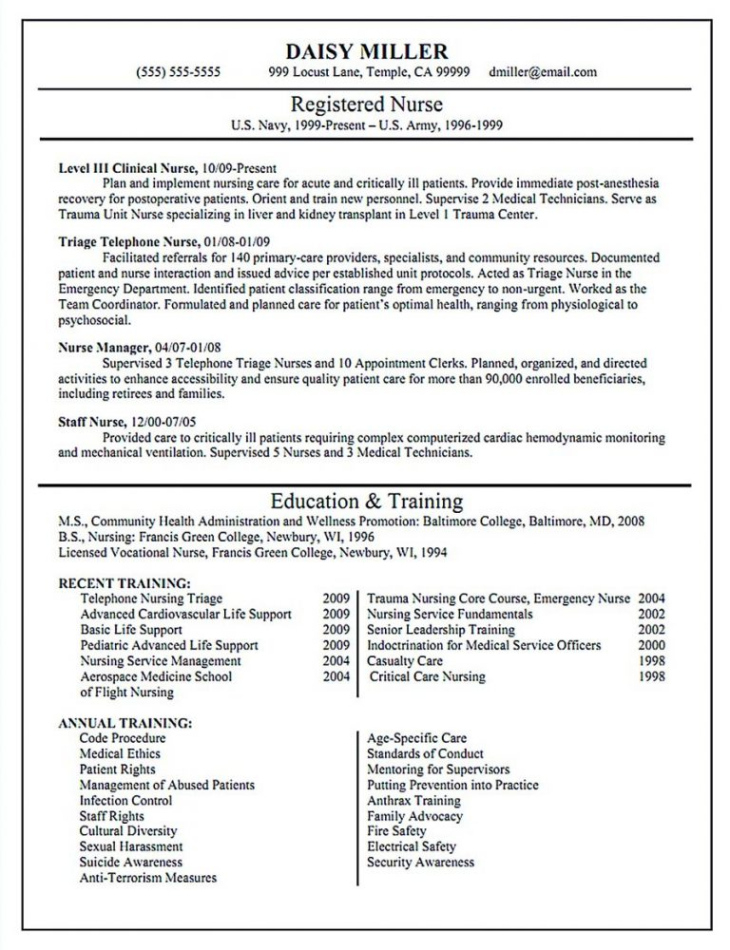 DAISY MILLER
(555) 555-5555 999 Locust Lane, Temple, CA 99999 dmiller@email.com

Registered Nurse
U.S. Navy, 1999-Present – U.S. Army, 1996-1999

Level III Clinical Nurse, 10/09-Present
Plan and implement nursing care for acute and critically ill patients. Provide immediate post-anesthesia recovery for postoperative patients. Orient and train new personnel. Supervise 2 Medical Technicians. Serve as Trauma Unit Nurse specializing in liver and kidney transplant in Level 1 Trauma Center.

Triage Telephone Nurse, 01/08-01/09
Facilitated referrals for 140 primary-care providers, specialists, and community resources. Documented patient and nurse interaction and issued advice per established unit protocols. Acted as Triage Nurse in the Emergency Department. Identified patient classification range from emergency to non-urgent. Worked as the Team Coordinator. Formulated and planned care for patient's optimal health, ranging from physiological to psychosocial.

Nurse Manager, 04/07-01/08
Supervised 3 Telephone Triage Nurses and 10 Appointment Clerks. Planned, organized, and directed activities to enhance accessibility and ensure quality patient care for more than 90,000 enrolled beneficiaries, including retirees and families.

Staff Nurse, 12/00-07/05
Provided care to critically ill patients requiring complex computerized cardiac hemodynamic monitoring and mechanical ventilation. Supervised 5 Nurses and 3 Medical Technicians.

Education & Training
M.S., Community Health Administration and Wellness Promotion: Baltimore College, Baltimore, MD, 2008
B.S., Nursing: Francis Green College, Newbury, WI, 1996
Licensed Vocational Nurse, Francis Green College, Newbury, WI, 1994

RECENT TRAINING:
Telephone Nursing Triage 2009
Advanced Cardiovascular Life Support 2009
Basic Life Support 2009
Pediatric Advanced Life Support 2009
Nursing Service Management 2004
Aerospace Medicine School of Flight Nursing 2004

Trauma Nursing Core Course, Emergency Nurse 2004
Nursing Service Fundamentals 2002
Senior Leadership Training 2002
Indoctrination for Medical Service Officers 2000
Casualty Care 1998
Critical Care Nursing 1998

ANNUAL TRAINING:
Code Procedure
Medical Ethics
Patient Rights
Management of Abused Patients
Infection Control
Staff Rights
Cultural Diversity
Sexual Harassment
Suicide Awareness
Anti-Terrorism Measures

Age-Specific Care
Standards of Conduct
Mentoring for Supervisors
Putting Prevention into Practice
Anthrax Training
Family Advocacy
Fire Safety
Electrical Safety
Security Awareness